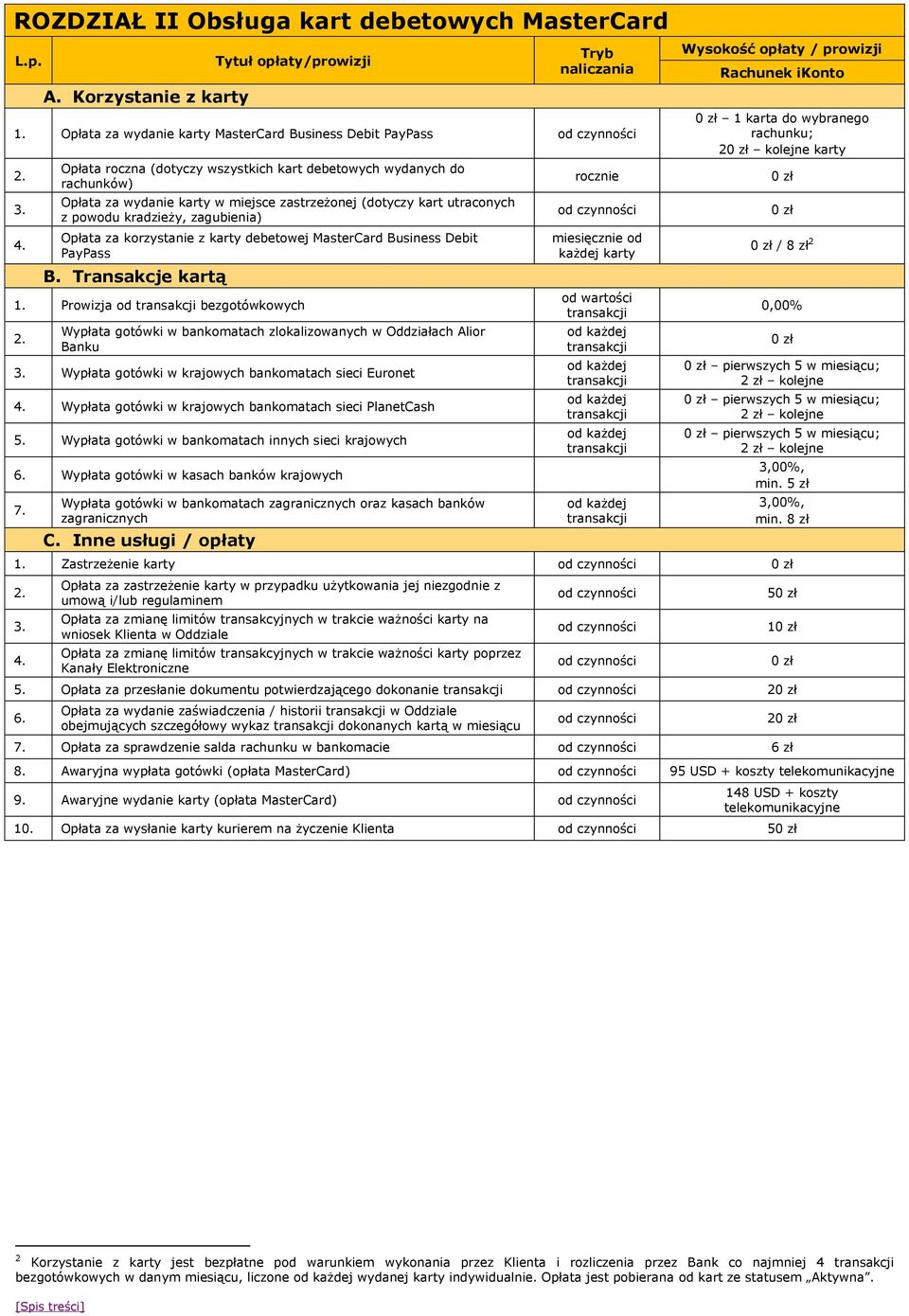 ROZDZIAŁ II Obsługa kart debetowych MasterCard

| L.p. | Tytuł opłaty/prowizji | Tryb naliczania | Wysokość opłaty / prowizji Rachunek iKonto |
|---|---|---|---|
| | A. Korzystanie z karty | | |
| 1. | Opłata za wydanie karty MasterCard Business Debit PayPass | od czynności | 0 zł – 1 karta do wybranego rachunku; 20 zł – kolejne karty |
| 2. | Opłata roczna (dotyczy wszystkich kart debetowych wydanych do rachunków) | rocznie | 0 zł |
| 3. | Opłata za wydanie karty w miejsce zastrzeżonej (dotyczy kart utraconych z powodu kradzieży, zagubienia) | od czynności | 0 zł |
| 4. | Opłata za korzystanie z karty debetowej MasterCard Business Debit PayPass | miesięcznie od każdej karty | 0 zł / 8 zł$^2$ |
| | B. Transakcje kartą | | |
| 1. | Prowizja od transakcji bezgotówkowych | od wartości transakcji | 0,00% |
| 2. | Wypłata gotówki w bankomatach zlokalizowanych w Oddziałach Alior Banku | od każdej transakcji | 0 zł |
| 3. | Wypłata gotówki w krajowych bankomatach sieci Euronet | od każdej transakcji | 0 zł – pierwszych 5 w miesiącu; 2 zł – kolejne |
| 4. | Wypłata gotówki w krajowych bankomatach sieci PlanetCash | od każdej transakcji | 0 zł – pierwszych 5 w miesiącu; 2 zł – kolejne |
| 5. | Wypłata gotówki w bankomatach innych sieci krajowych | od każdej transakcji | 0 zł – pierwszych 5 w miesiącu; 2 zł – kolejne |
| 6. | Wypłata gotówki w kasach banków krajowych | | 3,00%, min. 5 zł |
| 7. | Wypłata gotówki w bankomatach zagranicznych oraz kasach banków zagranicznych | od każdej transakcji | 3,00%, min. 8 zł |
| | C. Inne usługi / opłaty | | |
| 1. | Zastrzeżenie karty | od czynności | 0 zł |
| 2. | Opłata za zastrzeżenie karty w przypadku użytkowania jej niezgodnie z umową i/lub regulaminem | od czynności | 50 zł |
| 3. | Opłata za zmianę limitów transakcyjnych w trakcie ważności karty na wniosek Klienta w Oddziale | od czynności | 10 zł |
| 4. | Opłata za zmianę limitów transakcyjnych w trakcie ważności karty poprzez Kanały Elektroniczne | od czynności | 0 zł |
| 5. | Opłata za przesłanie dokumentu potwierdzającego dokonanie transakcji | od czynności | 20 zł |
| 6. | Opłata za wydanie zaświadczenia / historii transakcji w Oddziale obejmujących szczegółowy wykaz transakcji dokonanych kartą w miesiącu | od czynności | 20 zł |
| 7. | Opłata za sprawdzenie salda rachunku w bankomacie | od czynności | 6 zł |
| 8. | Awaryjna wypłata gotówki (opłata MasterCard) | od czynności | 95 USD + koszty telekomunikacyjne |
| 9. | Awaryjne wydanie karty (opłata MasterCard) | od czynności | 148 USD + koszty telekomunikacyjne |
| 10. | Opłata za wysłanie karty kurierem na życzenie Klienta | od czynności | 50 zł |

$^2$ Korzystanie z karty jest bezpłatne pod warunkiem wykonania przez Klienta i rozliczenia przez Bank co najmniej 4 transakcji bezgotówkowych w danym miesiącu, liczone od każdej wydanej karty indywidualnie. Opłata jest pobierana od kart ze statusem „Aktywna".

[Spis treści]